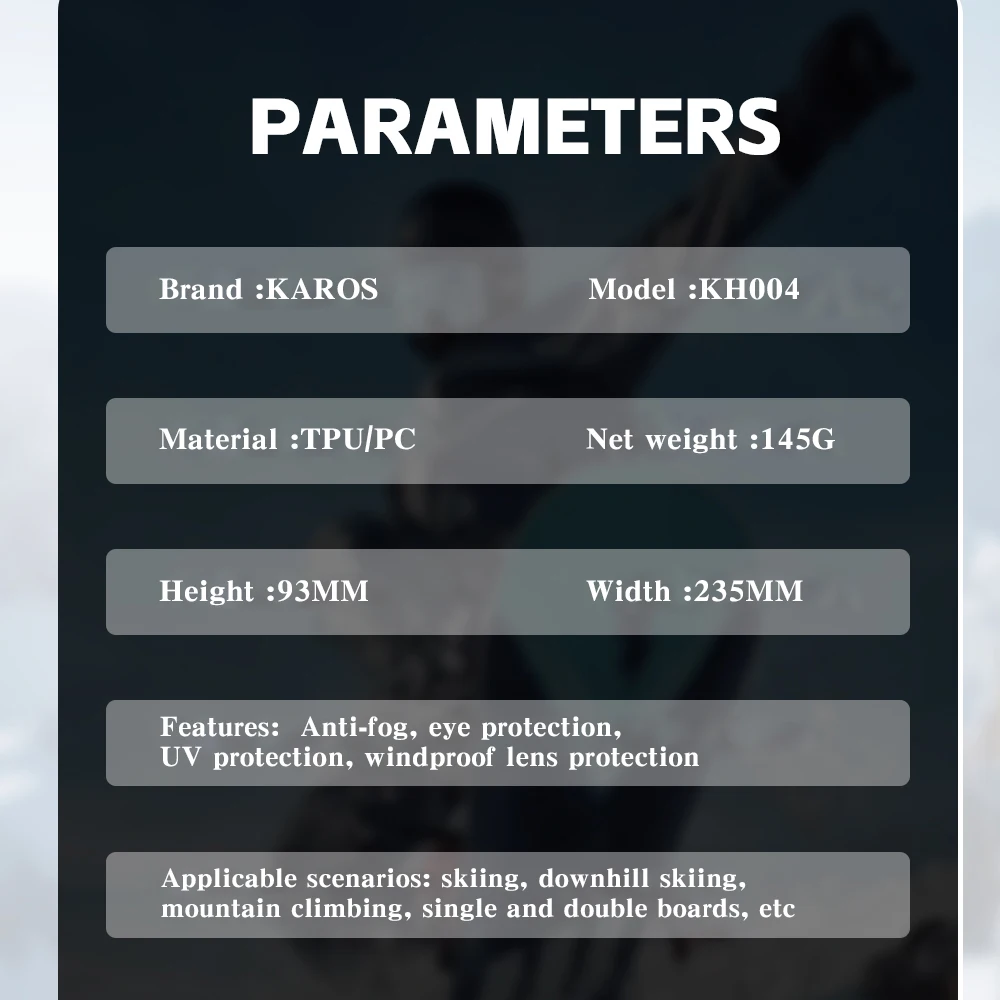 PARAMETERS

Brand :KAROS

Model :KH004

Material :TPU/PC

Net weight :145G

Height :93MM

Width :235MM

Features: Anti-fog, eye protection, UV protection, windproof lens protection

Applicable scenarios: skiing, downhill skiing, mountain climbing, single and double boards, etc